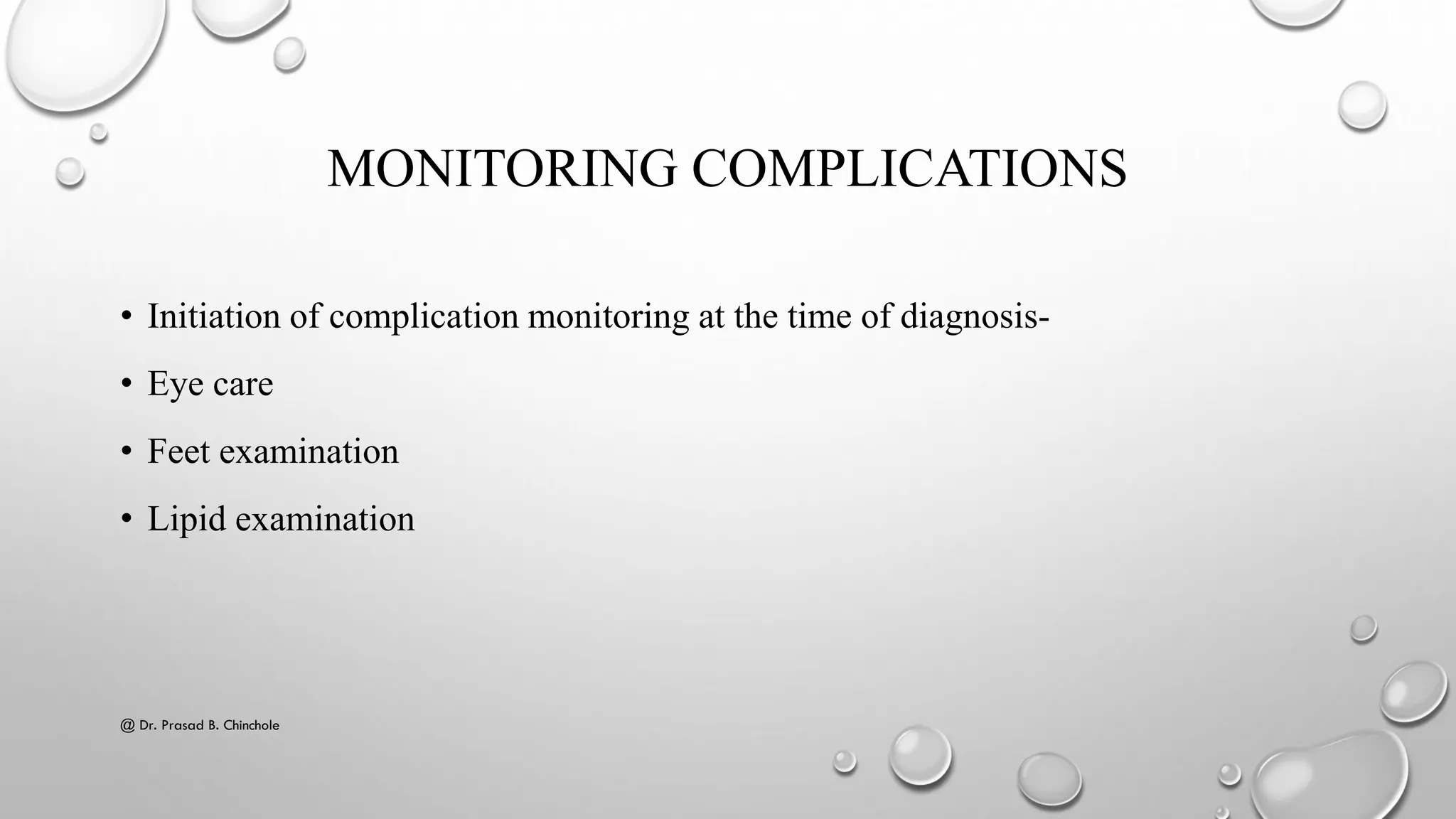 MONITORING COMPLICATIONS

• Initiation of complication monitoring at the time of diagnosis-
• Eye care
• Feet examination
• Lipid examination

@ Dr. Prasad B. Chinchole